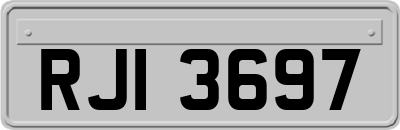 RJI 3697